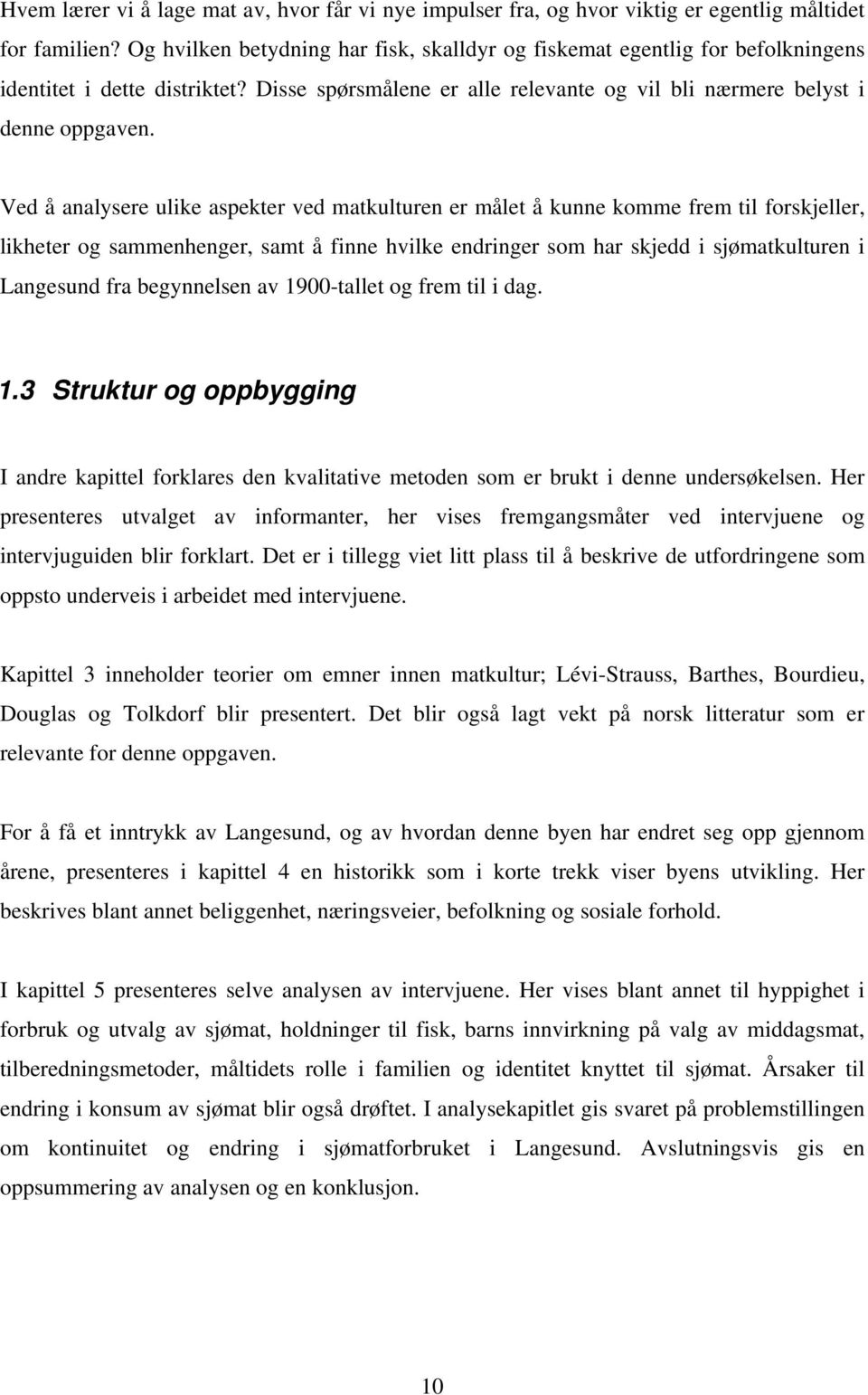 Hvem lærer vi å lage mat av, hvor får vi nye impulser fra, og hvor viktig er egentlig måltidet for familien? Og hvilken betydning har fisk, skalldyr og fiskemat egentlig for befolkningens identitet i dette distriktet? Disse spørsmålene er alle relevante og vil bli nærmere belyst i denne oppgaven.

Ved å analysere ulike aspekter ved matkulturen er målet å kunne komme frem til forskjeller, likheter og sammenhenger, samt å finne hvilke endringer som har skjedd i sjømatkulturen i Langesund fra begynnelsen av 1900-tallet og frem til i dag.

1.3 Struktur og oppbygging

I andre kapittel forklares den kvalitative metoden som er brukt i denne undersøkelsen. Her presenteres utvalget av informanter, her vises fremgangsmåter ved intervjuene og intervjuguiden blir forklart. Det er i tillegg viet litt plass til å beskrive de utfordringene som oppsto underveis i arbeidet med intervjuene.

Kapittel 3 inneholder teorier om emner innen matkultur; Lévi-Strauss, Barthes, Bourdieu, Douglas og Tolkdorf blir presentert. Det blir også lagt vekt på norsk litteratur som er relevante for denne oppgaven.

For å få et inntrykk av Langesund, og av hvordan denne byen har endret seg opp gjennom årene, presenteres i kapittel 4 en historikk som i korte trekk viser byens utvikling. Her beskrives blant annet beliggenhet, næringsveier, befolkning og sosiale forhold.

I kapittel 5 presenteres selve analysen av intervjuene. Her vises blant annet til hyppighet i forbruk og utvalg av sjømat, holdninger til fisk, barns innvirkning på valg av middagsmat, tilberedningsmetoder, måltidets rolle i familien og identitet knyttet til sjømat. Årsaker til endring i konsum av sjømat blir også drøftet. I analysekapitlet gis svaret på problemstillingen om kontinuitet og endring i sjømatforbruket i Langesund. Avslutningsvis gis en oppsummering av analysen og en konklusjon.

10